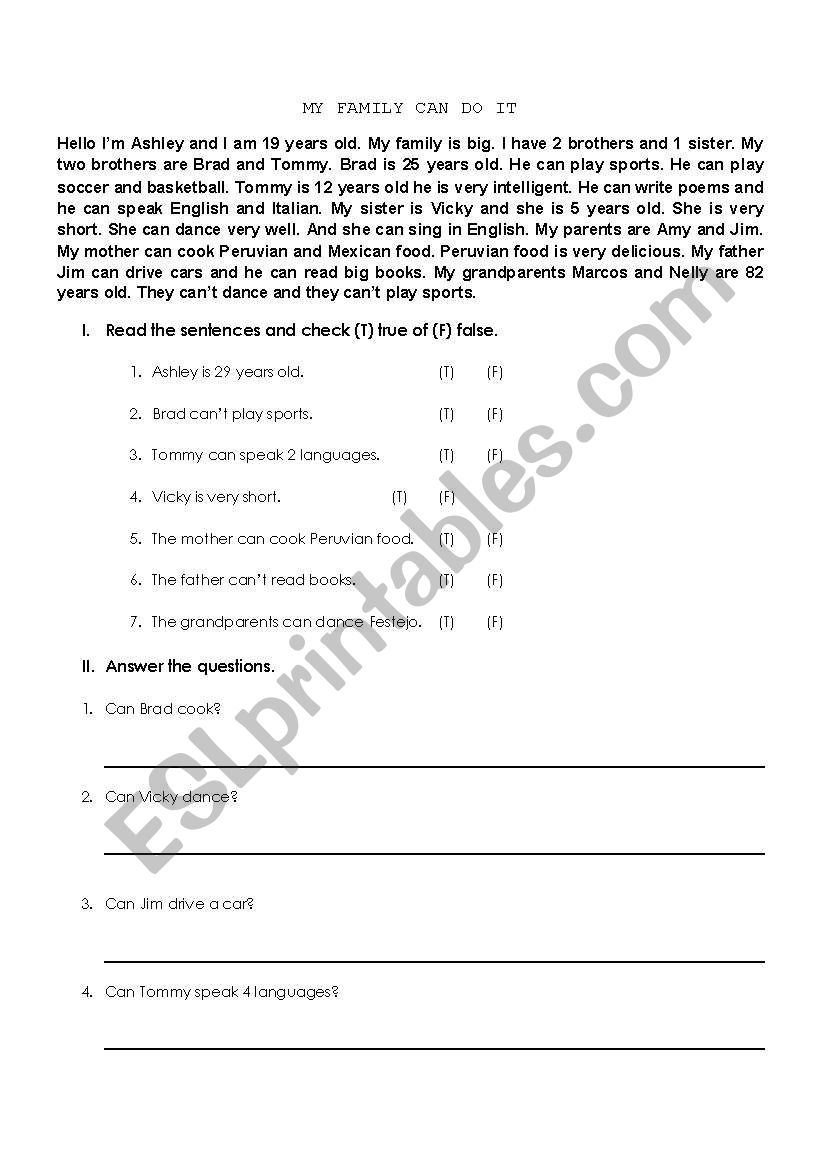 MY FAMILY CAN DO IT

Hello I'm Ashley and I am 19 years old. My family is big. I have 2 brothers and 1 sister. My two brothers are Brad and Tommy. Brad is 25 years old. He can play sports. He can play soccer and basketball. Tommy is 12 years old he is very intelligent. He can write poems and he can speak English and Italian. My sister is Vicky and she is 5 years old. She is very short. She can dance very well. And she can sing in English. My parents are Amy and Jim. My mother can cook Peruvian and Mexican food. Peruvian food is very delicious. My father Jim can drive cars and he can read big books. My grandparents Marcos and Nelly are 82 years old. They can't dance and they can't play sports.

I. Read the sentences and check (T) true of (F) false.

1. Ashley is 29 years old. (T) (F)

2. Brad can't play sports. (T) (F)

3. Tommy can speak 2 languages. (T) (F)

4. Vicky is very short. (T) (F)

5. The mother can cook Peruvian food. (T) (F)

6. The father can't read books. (T) (F)

7. The grandparents can dance Festejo. (T) (F)

II. Answer the questions.

1. Can Brad cook?

2. Can Vicky dance?

3. Can Jim drive a car?

4. Can Tommy speak 4 languages?

ESLprintables.com